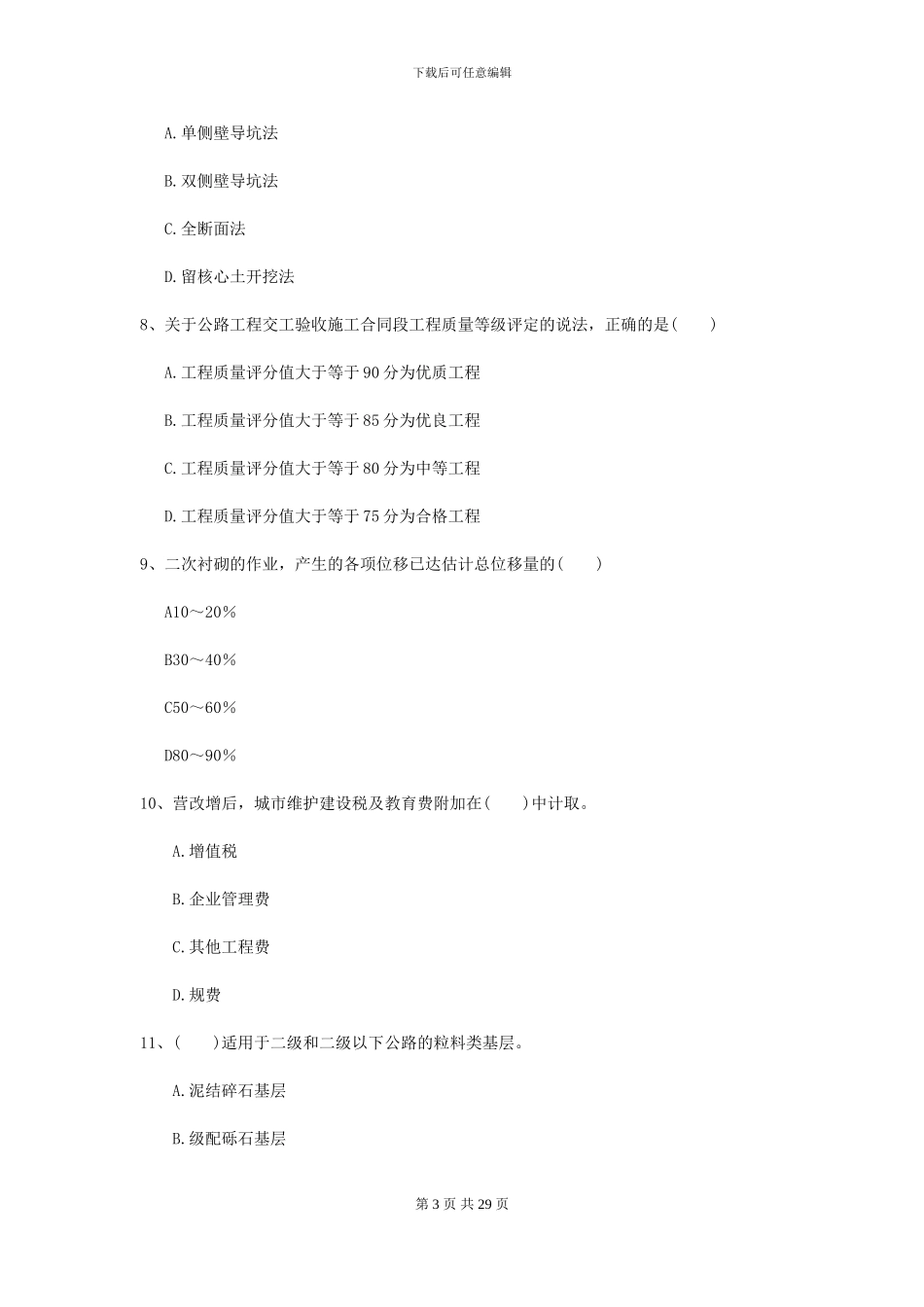 下载后可任意编辑

A. 单侧壁导坑法

B. 双侧壁导坑法

C. 全断面法

D. 留核心土开挖法

8、关于公路工程交工验收施工合同段工程质量等级评定的说法，正确的是(　　)

A. 工程质量评分值大于等于 90 分为优质工程

B. 工程质量评分值大于等于 85 分为优良工程

C. 工程质量评分值大于等于 80 分为中等工程

D. 工程质量评分值大于等于 75 分为合格工程

9、二次衬砌的作业，产生的各项位移已达估计总位移量的(　　)

A10～20%

B30～40%

C50～60%

D80～90%

10、营改增后，城市维护建设税及教育费附加在(　　)中计取。

A. 增值税

B. 企业管理费

C. 其他工程费

D. 规费

11、(　　)适用于二级和二级以下公路的粒料类基层。

A. 泥结碎石基层

B. 级配砾石基层

第 3 页 共 29 页